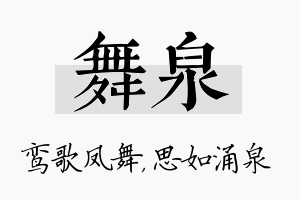 舞泉

鸾歌凤舞,思如涌泉